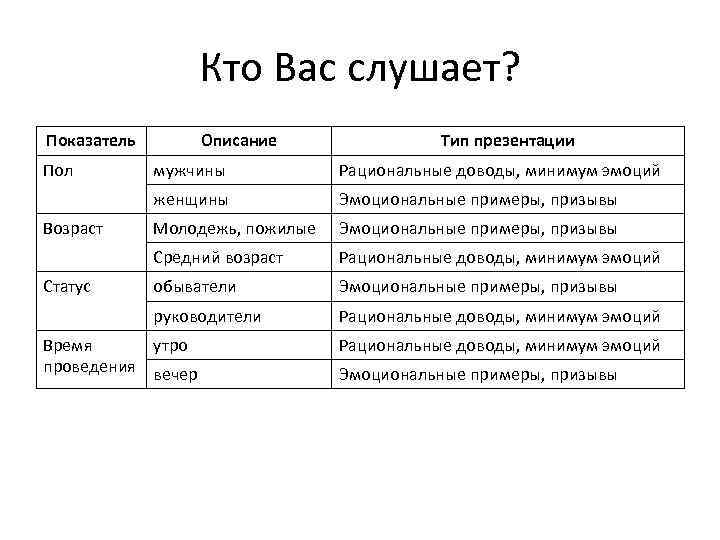 Кто Вас слушает?

| Показатель | Описание | Тип презентации |
|---|---|---|
| Пол | мужчины | Рациональные доводы, минимум эмоций |
| | женщины | Эмоциональные примеры, призывы |
| Возраст | Молодежь, пожилые | Эмоциональные примеры, призывы |
| | Средний возраст | Рациональные доводы, минимум эмоций |
| Статус | обыватели | Эмоциональные примеры, призывы |
| | руководители | Рациональные доводы, минимум эмоций |
| Время проведения | утро | Рациональные доводы, минимум эмоций |
| | вечер | Эмоциональные примеры, призывы |